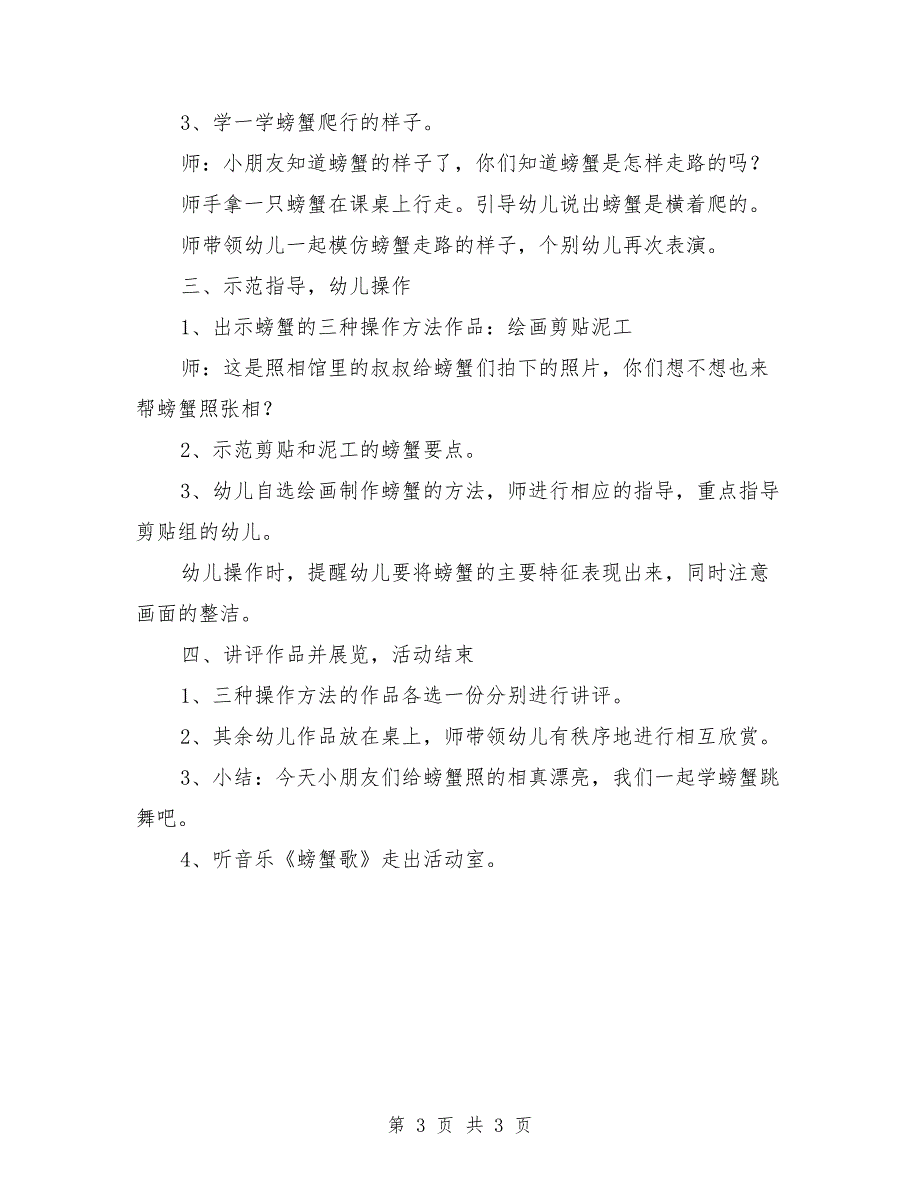 3、学一学螃蟹爬行的样子。

师：小朋友知道螃蟹的样子了，你们知道螃蟹是怎样走路的吗？

师手拿一只螃蟹在课桌上行走。引导幼儿说出螃蟹是横着爬的。

师带领幼儿一起模仿螃蟹走路的样子，个别幼儿再次表演。

三、示范指导，幼儿操作

1、出示螃蟹的三种操作方法作品：绘画剪贴泥工

师：这是照相馆里的叔叔给螃蟹们拍下的照片，你们想不想也来帮螃蟹照张相？

2、示范剪贴和泥工的螃蟹要点。

3、幼儿自选绘画制作螃蟹的方法，师进行相应的指导，重点指导剪贴组的幼儿。

幼儿操作时，提醒幼儿要将螃蟹的主要特征表现出来，同时注意画面的整洁。

四、讲评作品并展览，活动结束

1、三种操作方法的作品各选一份分别进行讲评。

2、其余幼儿作品放在桌上，师带领幼儿有秩序地进行相互欣赏。

3、小结：今天小朋友们给螃蟹照的相真漂亮，我们一起学螃蟹跳舞吧。

4、听音乐《螃蟹歌》走出活动室。

第 3 页 共 3 页